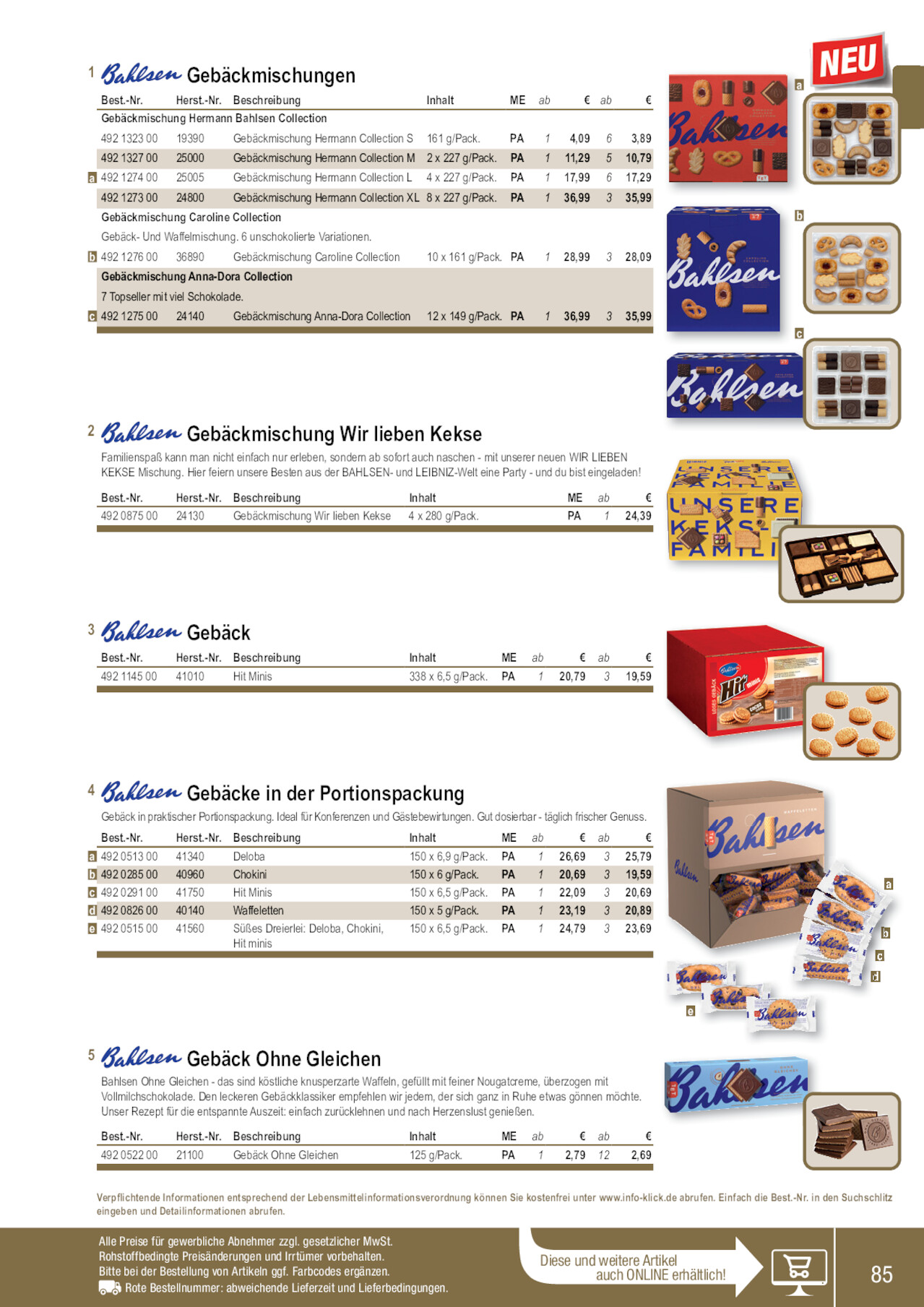 1 Bahlsen Gebäckmischungen

| Best.-Nr. | Herst.-Nr. | Beschreibung | Inhalt | ME | ab | € | ab | € |
|---|---|---|---|---|---|---|---|---|
| Gebäckmischung Hermann Bahlsen Collection | | | | | | | | |
| 492 1323 00 | 19390 | Gebäckmischung Hermann Collection S | 161 g/Pack. | PA | 1 | 4,09 | 6 | 3,89 |
| 492 1327 00 | 25000 | Gebäckmischung Hermann Collection M | 2 x 227 g/Pack. | PA | 1 | 11,29 | 5 | 10,79 |
| a 492 1274 00 | 25005 | Gebäckmischung Hermann Collection L | 4 x 227 g/Pack. | PA | 1 | 17,99 | 6 | 17,29 |
| 492 1273 00 | 24800 | Gebäckmischung Hermann Collection XL | 8 x 227 g/Pack. | PA | 1 | 36,99 | 3 | 35,99 |
| Gebäckmischung Caroline Collection | | | | | | | | |
| Gebäck- Und Waffelmischung. 6 unschokolierte Variationen. | | | | | | | | |
| b 492 1276 00 | 36890 | Gebäckmischung Caroline Collection | 10 x 161 g/Pack. | PA | 1 | 28,99 | 3 | 28,09 |
| Gebäckmischung Anna-Dora Collection | | | | | | | | |
| 7 Topseller mit viel Schokolade. | | | | | | | | |
| c 492 1275 00 | 24140 | Gebäckmischung Anna-Dora Collection | 12 x 149 g/Pack. | PA | 1 | 36,99 | 3 | 35,99 |

NEU

a

b

c

2 Bahlsen Gebäckmischung Wir lieben Kekse

Familienspaß kann man nicht einfach nur erleben, sondern ab sofort auch naschen - mit unserer neuen WIR LIEBEN KEKSE Mischung. Hier feiern unsere Besten aus der BAHLSEN- und LEIBNIZ-Welt eine Party - und du bist eingeladen!

| Best.-Nr. | Herst.-Nr. | Beschreibung | Inhalt | ME | ab | € |
|---|---|---|---|---|---|---|
| 492 0875 00 | 24130 | Gebäckmischung Wir lieben Kekse | 4 x 280 g/Pack. | PA | 1 | 24,39 |

3 Bahlsen Gebäck

| Best.-Nr. | Herst.-Nr. | Beschreibung | Inhalt | ME | ab | € | ab | € |
|---|---|---|---|---|---|---|---|---|
| 492 1145 00 | 41010 | Hit Minis | 338 x 6,5 g/Pack. | PA | 1 | 20,79 | 3 | 19,59 |

4 Bahlsen Gebäcke in der Portionspackung

Gebäck in praktischer Portionspackung. Ideal für Konferenzen und Gästebewirtungen. Gut dosierbar - täglich frischer Genuss.

| Best.-Nr. | Herst.-Nr. | Beschreibung | Inhalt | ME | ab | € | ab | € |
|---|---|---|---|---|---|---|---|---|
| a 492 0513 00 | 41340 | Deloba | 150 x 6,9 g/Pack. | PA | 1 | 26,69 | 3 | 25,79 |
| b 492 0285 00 | 40960 | Chokini | 150 x 6 g/Pack. | PA | 1 | 20,69 | 3 | 19,59 |
| c 492 0291 00 | 41750 | Hit Minis | 150 x 6,5 g/Pack. | PA | 1 | 22,09 | 3 | 20,69 |
| d 492 0826 00 | 40140 | Waffeletten | 150 x 5 g/Pack. | PA | 1 | 23,19 | 3 | 20,89 |
| e 492 0515 00 | 41560 | Süßes Dreierlei: Deloba, Chokini, Hit minis | 150 x 6,5 g/Pack. | PA | 1 | 24,79 | 3 | 23,69 |

a
b
c
d
e

5 Bahlsen Gebäck Ohne Gleichen

Bahlsen Ohne Gleichen - das sind köstliche knusperzarte Waffeln, gefüllt mit feiner Nougatcreme, überzogen mit Vollmilchschokolade. Den leckeren Gebäckklassiker empfehlen wir jedem, der sich ganz in Ruhe etwas gönnen möchte. Unser Rezept für die entspannte Auszeit: einfach zurücklehnen und nach Herzenslust genießen.

| Best.-Nr. | Herst.-Nr. | Beschreibung | Inhalt | ME | ab | € | ab | € |
|---|---|---|---|---|---|---|---|---|
| 492 0522 00 | 21100 | Gebäck Ohne Gleichen | 125 g/Pack. | PA | 1 | 2,79 | 12 | 2,69 |

Verpflichtende Informationen entsprechend der Lebensmittelinformationsverordnung können Sie kostenfrei unter www.info-klick.de abrufen. Einfach die Best.-Nr. in den Suchschlitz eingeben und Detailinformationen abrufen.

Alle Preise für gewerbliche Abnehmer zzgl. gesetzlicher MwSt.
Rohstoffbedingte Preisänderungen und Irrtümer vorbehalten.
Bitte bei der Bestellung von Artikeln ggf. Farbcodes ergänzen.
Rote Bestellnummer: abweichende Lieferzeit und Lieferbedingungen.

Diese und weitere Artikel
auch ONLINE erhältlich!

85